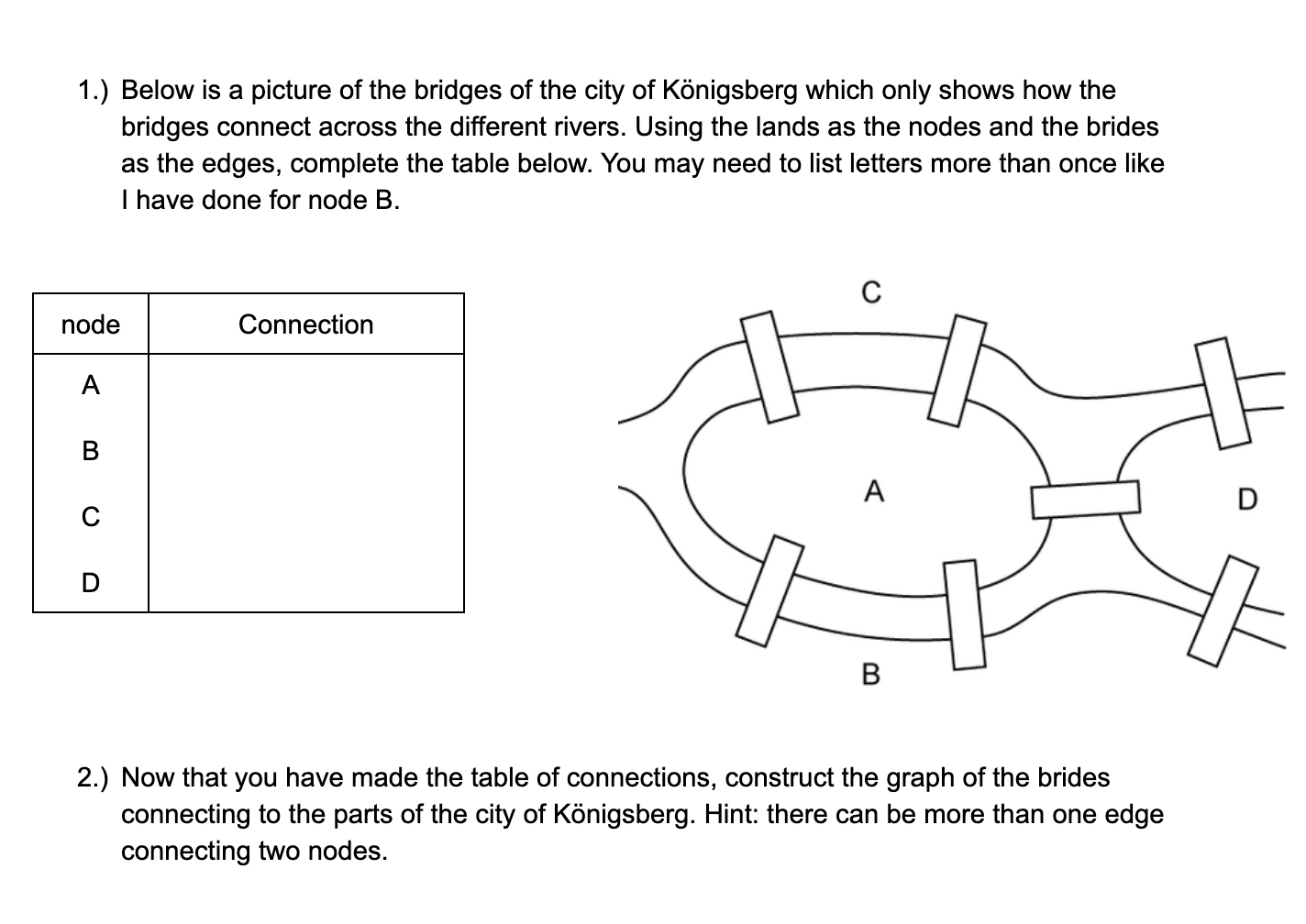 1.) Below is a picture of the bridges of the city of Königsberg which only shows how the bridges connect across the different rivers. Using the lands as the nodes and the brides as the edges, complete the table below. You may need to list letters more than once like I have done for node B.

| node | Connection |
|---|---|
| A | |
| B | |
| C | |
| D | |

C

A

D

B

2.) Now that you have made the table of connections, construct the graph of the brides connecting to the parts of the city of Königsberg. Hint: there can be more than one edge connecting two nodes.